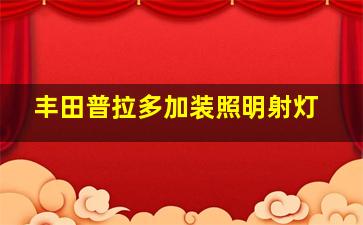 丰田普拉多加装照明射灯